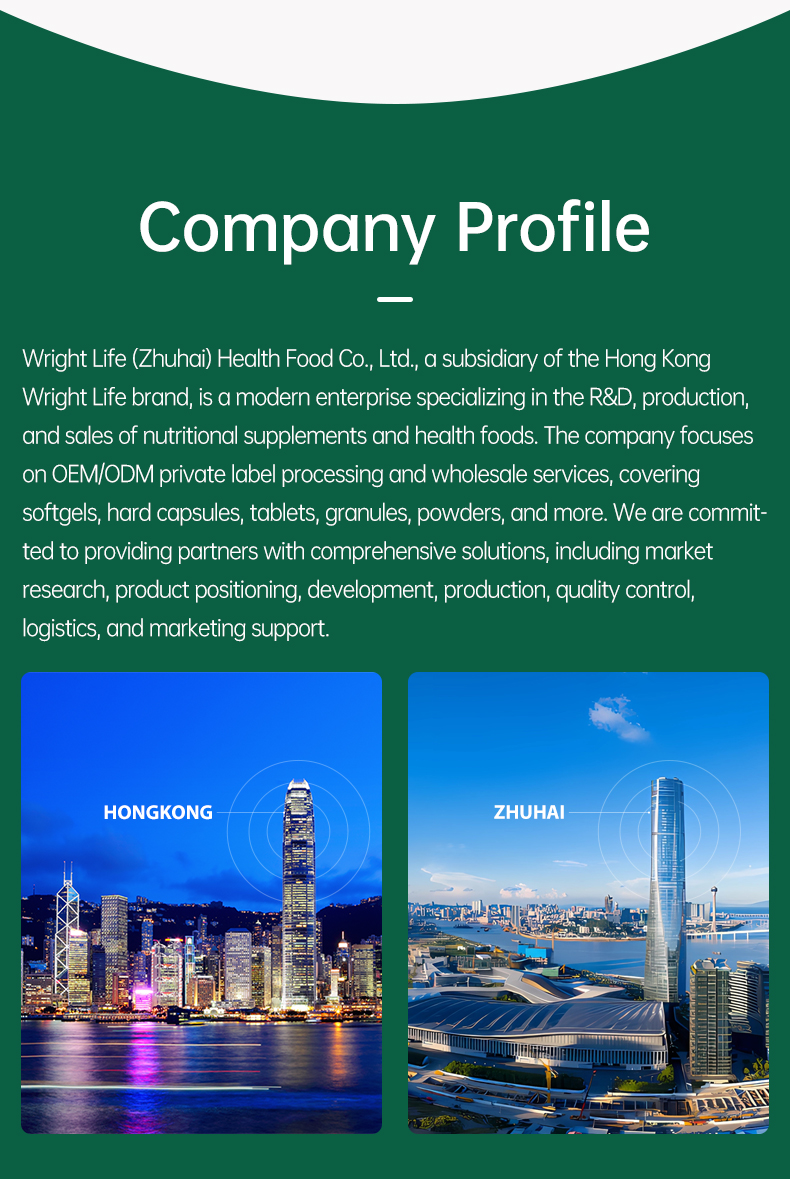 Company Profile

Wright Life (Zhuhai) Health Food Co., Ltd., a subsidiary of the Hong Kong Wright Life brand, is a modern enterprise specializing in the R&D, production, and sales of nutritional supplements and health foods. The company focuses on OEM/ODM private label processing and wholesale services, covering softgels, hard capsules, tablets, granules, powders, and more. We are committed to providing partners with comprehensive solutions, including market research, product positioning, development, production, quality control, logistics, and marketing support.

HONGKONG

ZHUHAI